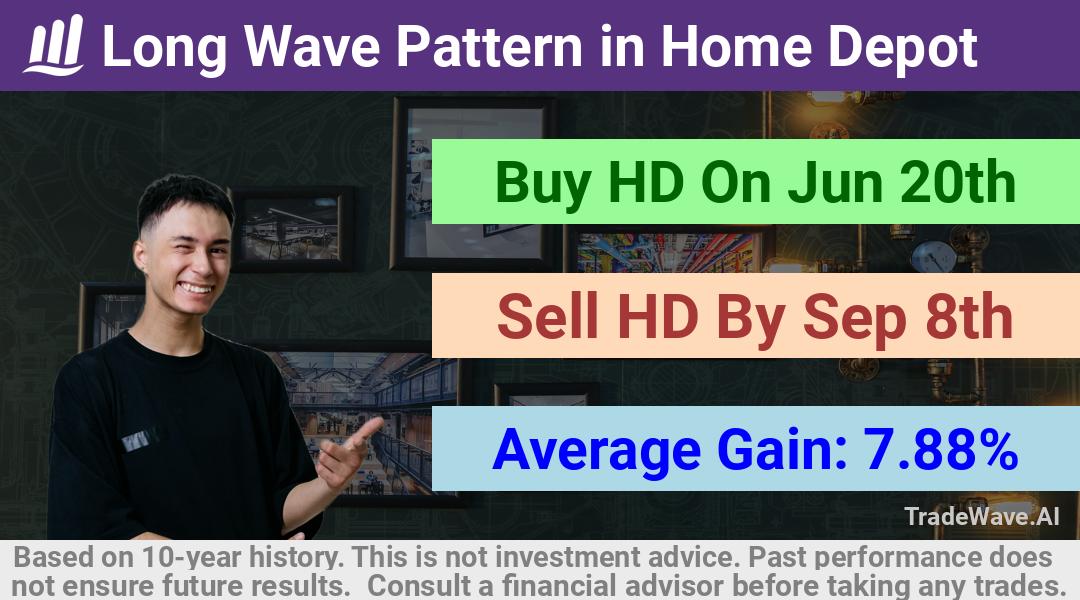 Long Wave Pattern in Home Depot

Buy HD On Jun 20th

Sell HD By Sep 8th

Average Gain: 7.88%

TradeWave.AI

Based on 10-year history. This is not investment advice. Past performance does not ensure future results. Consult a financial advisor before taking any trades.